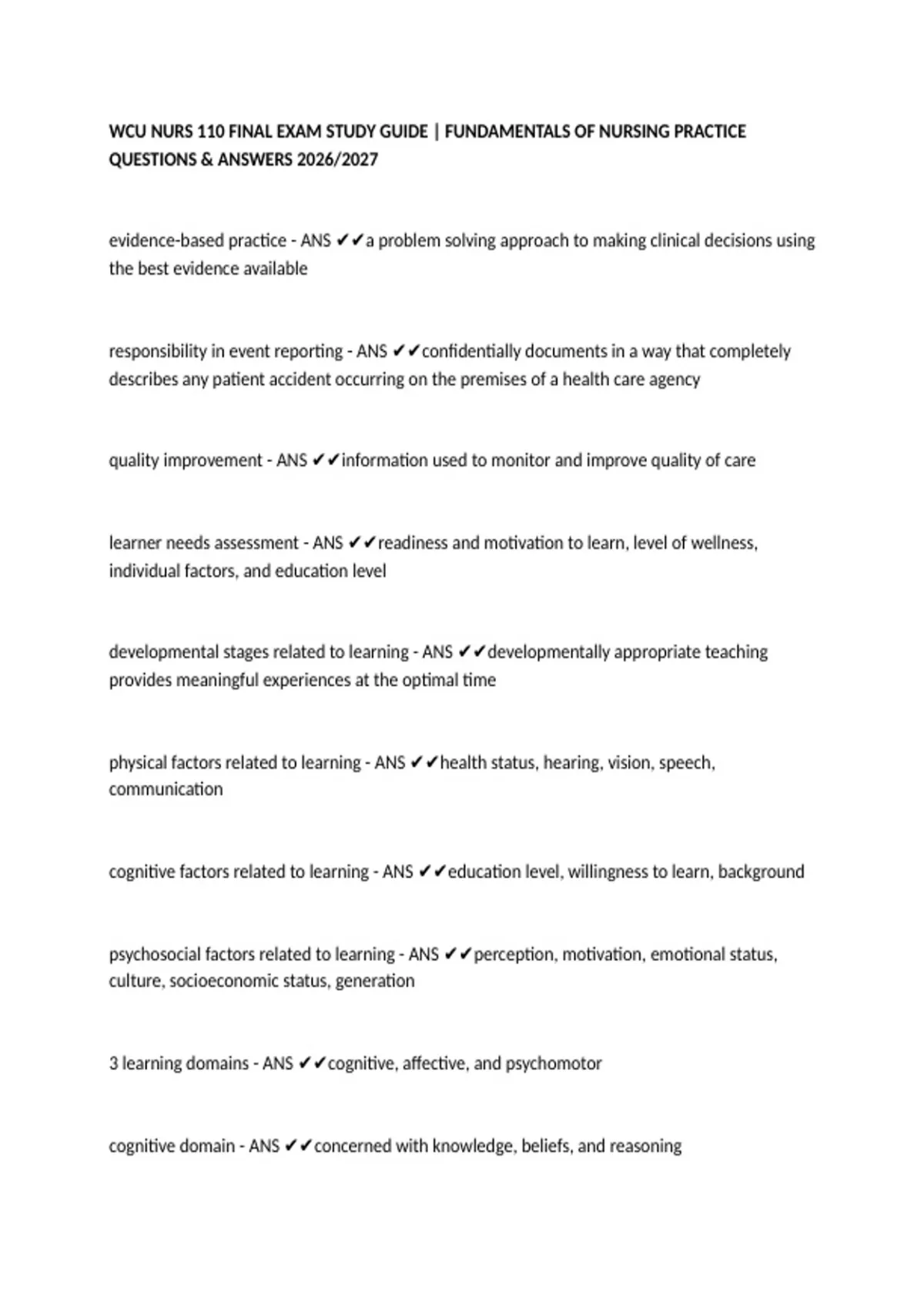 WCU NURS 110 FINAL EXAM STUDY GUIDE | FUNDAMENTALS OF NURSING PRACTICE QUESTIONS & ANSWERS 2026/2027

evidence-based practice - ANS ✔✔a problem solving approach to making clinical decisions using the best evidence available

responsibility in event reporting - ANS ✔✔confidentially documents in a way that completely describes any patient accident occurring on the premises of a health care agency

quality improvement - ANS ✔✔information used to monitor and improve quality of care

learner needs assessment - ANS ✔✔readiness and motivation to learn, level of wellness, individual factors, and education level

developmental stages related to learning - ANS ✔✔developmentally appropriate teaching provides meaningful experiences at the optimal time

physical factors related to learning - ANS ✔✔health status, hearing, vision, speech, communication

cognitive factors related to learning - ANS ✔✔education level, willingness to learn, background

psychosocial factors related to learning - ANS ✔✔perception, motivation, emotional status, culture, socioeconomic status, generation

3 learning domains - ANS ✔✔cognitive, affective, and psychomotor

cognitive domain - ANS ✔✔concerned with knowledge, beliefs, and reasoning